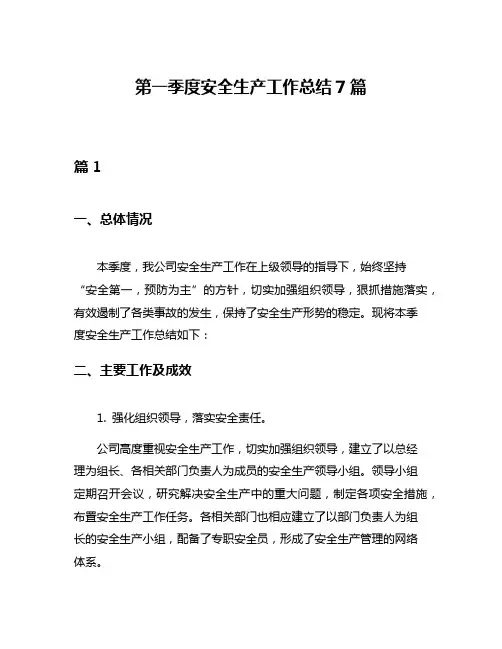 第一季度安全生产工作总结7篇

篇1

一、总体情况

本季度，我公司安全生产工作在上级领导的指导下，始终坚持“安全第一，预防为主”的方针，切实加强组织领导，狠抓措施落实，有效遏制了各类事故的发生，保持了安全生产形势的稳定。现将本季度安全生产工作总结如下：

二、主要工作及成效

1. 强化组织领导，落实安全责任。

公司高度重视安全生产工作，切实加强组织领导，建立了以总经理为组长、各相关部门负责人为成员的安全生产领导小组。领导小组定期召开会议，研究解决安全生产中的重大问题，制定各项安全措施，布置安全生产工作任务。各相关部门也相应建立了以部门负责人为组长的安全生产小组，配备了专职安全员，形成了安全生产管理的网络体系。